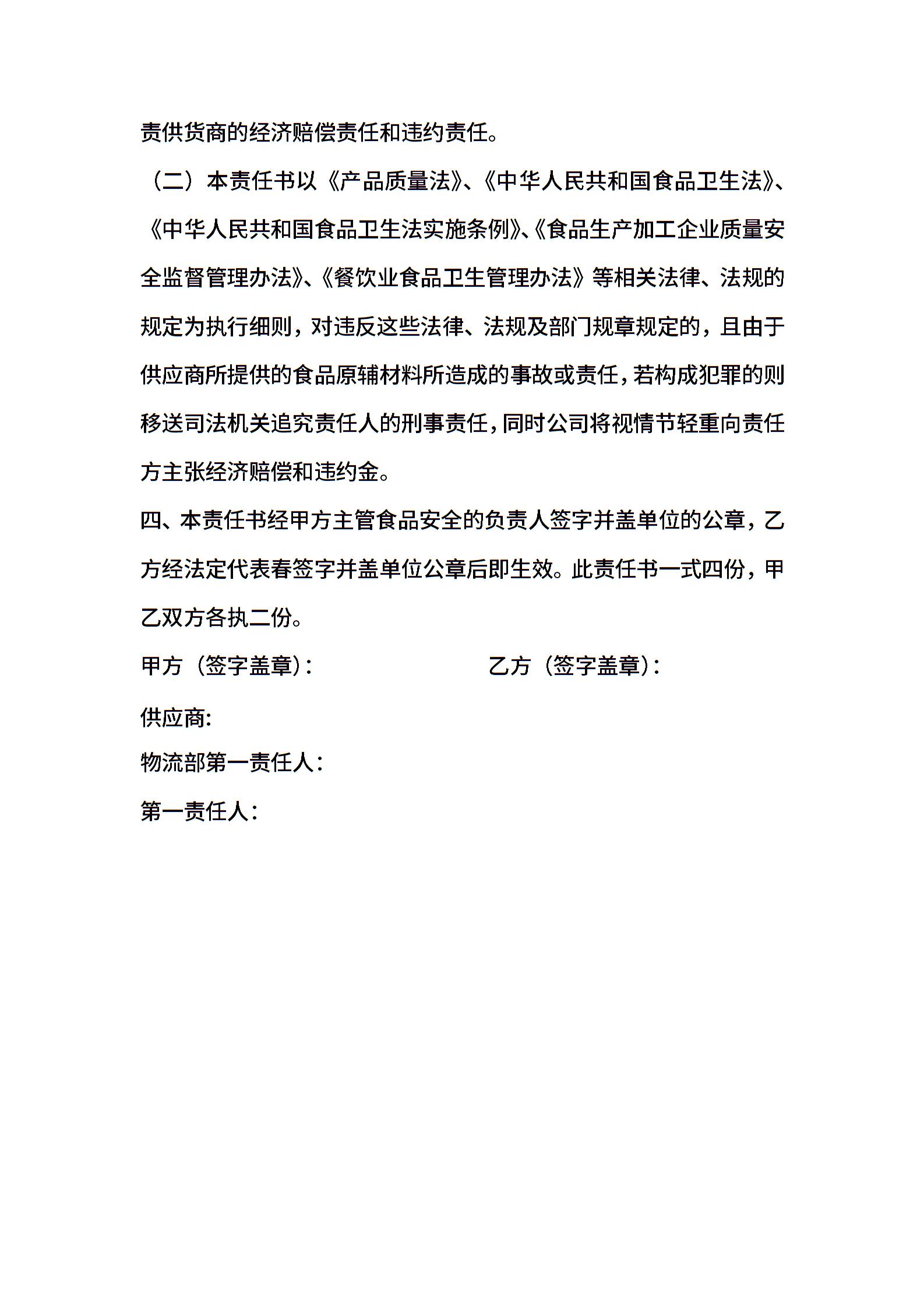 责供货商的经济赔偿责任和违约责任。

（二）本责任书以《产品质量法》、《中华人民共和国食品卫生法》、《中华人民共和国食品卫生法实施条例》、《食品生产加工企业质量安全监督管理办法》、《餐饮业食品卫生管理办法》等相关法律、法规的规定为执行细则，对违反这些法律、法规及部门规章规定的，且由于供应商所提供的食品原辅材料所造成的事故或责任，若构成犯罪的则移送司法机关追究责任人的刑事责任，同时公司将视情节轻重向责任方主张经济赔偿和违约金。

四、本责任书经甲方主管食品安全的负责人签字并盖单位的公章，乙方经法定代表春签字并盖单位公章后即生效。此责任书一式四份，甲乙双方各执二份。

甲方（签字盖章）：

乙方（签字盖章）：

供应商：

物流部第一责任人：

第一责任人：